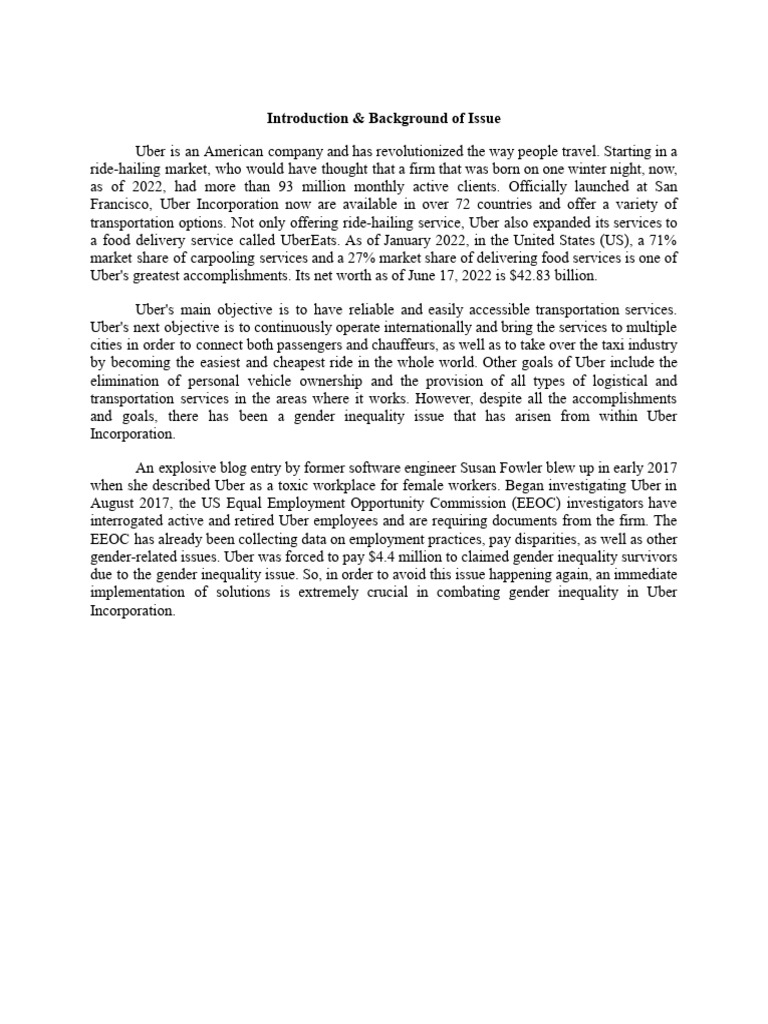 Introduction & Background of Issue

Uber is an American company and has revolutionized the way people travel. Starting in a ride-hailing market, who would have thought that a firm that was born on one winter night, now, as of 2022, had more than 93 million monthly active clients. Officially launched at San Francisco, Uber Incorporation now are available in over 72 countries and offer a variety of transportation options. Not only offering ride-hailing service, Uber also expanded its services to a food delivery service called UberEats. As of January 2022, in the United States (US), a 71% market share of carpooling services and a 27% market share of delivering food services is one of Uber's greatest accomplishments. Its net worth as of June 17, 2022 is $42.83 billion.

Uber's main objective is to have reliable and easily accessible transportation services. Uber's next objective is to continuously operate internationally and bring the services to multiple cities in order to connect both passengers and chauffeurs, as well as to take over the taxi industry by becoming the easiest and cheapest ride in the whole world. Other goals of Uber include the elimination of personal vehicle ownership and the provision of all types of logistical and transportation services in the areas where it works. However, despite all the accomplishments and goals, there has been a gender inequality issue that has arisen from within Uber Incorporation.

An explosive blog entry by former software engineer Susan Fowler blew up in early 2017 when she described Uber as a toxic workplace for female workers. Began investigating Uber in August 2017, the US Equal Employment Opportunity Commission (EEOC) investigators have interrogated active and retired Uber employees and are requiring documents from the firm. The EEOC has already been collecting data on employment practices, pay disparities, as well as other gender-related issues. Uber was forced to pay $4.4 million to claimed gender inequality survivors due to the gender inequality issue. So, in order to avoid this issue happening again, an immediate implementation of solutions is extremely crucial in combating gender inequality in Uber Incorporation.